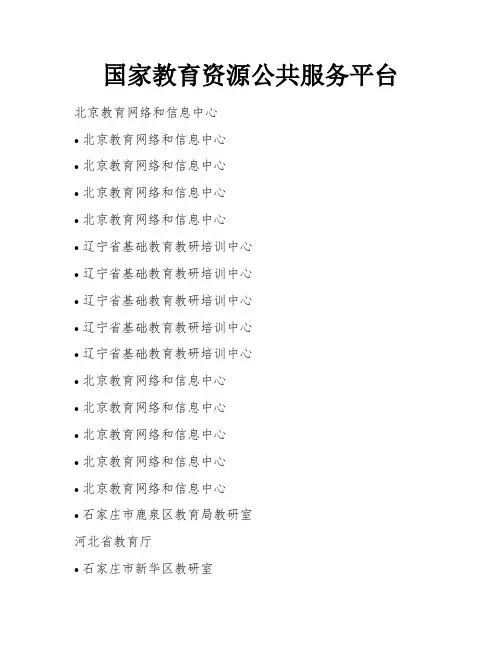 国家教育资源公共服务平台

北京教育网络和信息中心

• 北京教育网络和信息中心

• 北京教育网络和信息中心

• 北京教育网络和信息中心

• 北京教育网络和信息中心

• 辽宁省基础教育教研培训中心

• 辽宁省基础教育教研培训中心

• 辽宁省基础教育教研培训中心

• 辽宁省基础教育教研培训中心

• 辽宁省基础教育教研培训中心

• 北京教育网络和信息中心

• 北京教育网络和信息中心

• 北京教育网络和信息中心

• 北京教育网络和信息中心

• 北京教育网络和信息中心

• 石家庄市鹿泉区教育局教研室

河北省教育厅

• 石家庄市新华区教研室